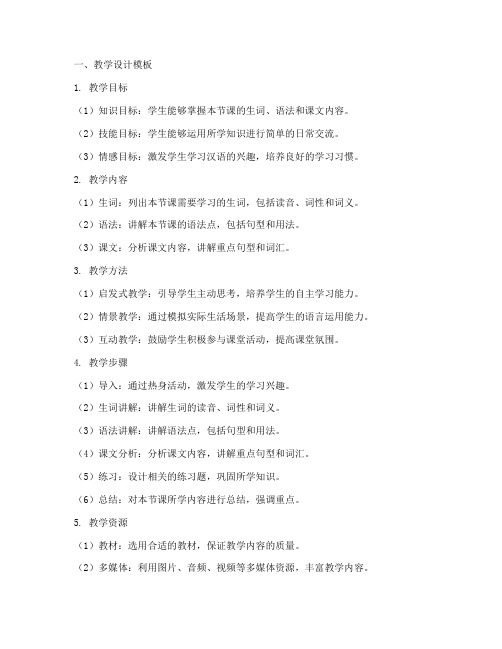 一、教学设计模板

1. 教学目标

（1）知识目标：学生能够掌握本节课的生词、语法和课文内容。

（2）技能目标：学生能够运用所学知识进行简单的日常交流。

（3）情感目标：激发学生学习汉语的兴趣，培养良好的学习习惯。

2. 教学内容

（1）生词：列出本节课需要学习的生词，包括读音、词性和词义。

（2）语法：讲解本节课的语法点，包括句型和用法。

（3）课文：分析课文内容，讲解重点句型和词汇。

3. 教学方法

（1）启发式教学：引导学生主动思考，培养学生的自主学习能力。

（2）情景教学：通过模拟实际生活场景，提高学生的语言运用能力。

（3）互动教学：鼓励学生积极参与课堂活动，提高课堂氛围。

4. 教学步骤

（1）导入：通过热身活动，激发学生的学习兴趣。

（2）生词讲解：讲解生词的读音、词性和词义。

（3）语法讲解：讲解语法点，包括句型和用法。

（4）课文分析：分析课文内容，讲解重点句型和词汇。

（5）练习：设计相关的练习题，巩固所学知识。

（6）总结：对本节课所学内容进行总结，强调重点。

5. 教学资源

（1）教材：选用合适的教材，保证教学内容的质量。

（2）多媒体：利用图片、音频、视频等多媒体资源，丰富教学内容。